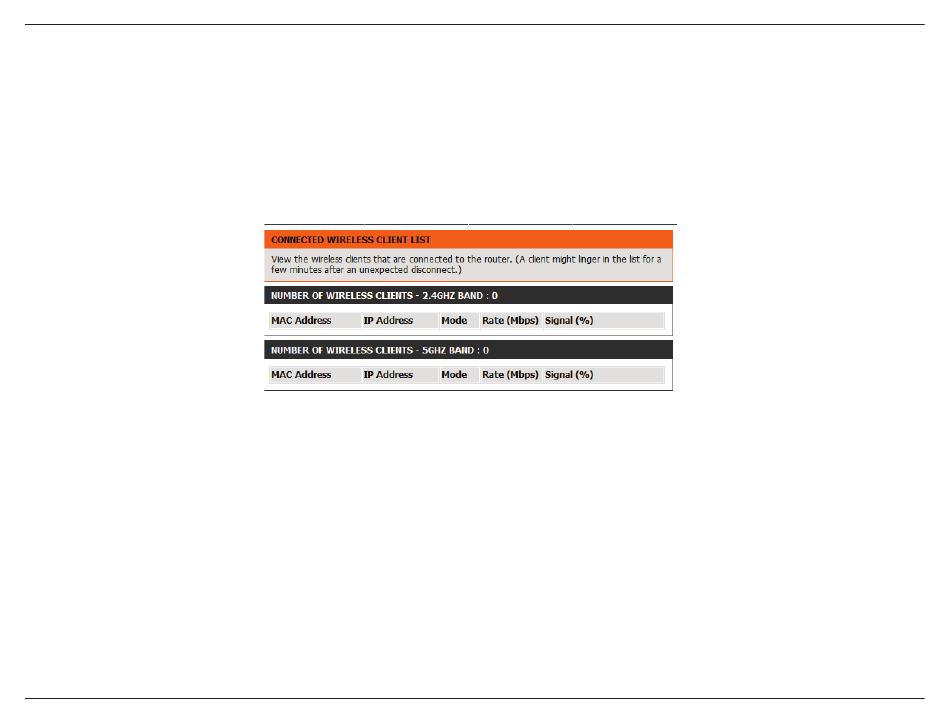 CONNECTED WIRELESS CLIENT LIST

View the wireless clients that are connected to the router. (A client might linger in the list for a few minutes after an unexpected disconnect.)

NUMBER OF WIRELESS CLIENTS - 2.4GHZ BAND : 0

| MAC Address | IP Address | Mode | Rate (Mbps) | Signal (%) |
|---|---|---|---|---|

NUMBER OF WIRELESS CLIENTS - 5GHZ BAND : 0

| MAC Address | IP Address | Mode | Rate (Mbps) | Signal (%) |
|---|---|---|---|---|